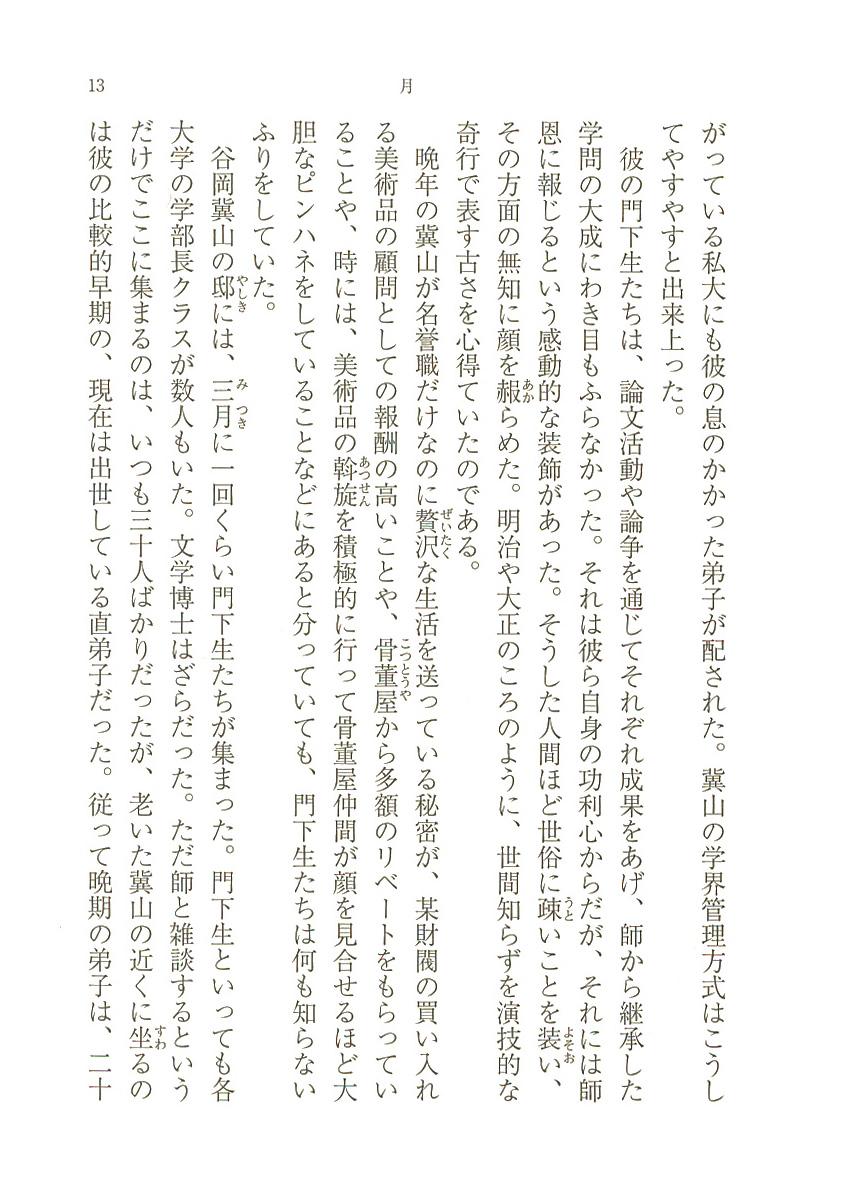 13　　　　月

がっている私大にも彼の息のかかった弟子が配された。冀山の学界管理方式はこうしてやすやすと出来上った。

彼の門下生たちは、論文活動や論争を通じてそれぞれ成果をあげ、師から継承した学問の大成にわき目もふらなかった。それは彼ら自身の功利心からだが、それには師恩に報じるという感動的な装飾があった。そうした人間ほど世俗に疎いことを装い、その方面の無知に顔を赧らめた。明治や大正のころのように、世間知らずを演技的な奇行で表す古さを心得ていたのである。

晩年の冀山が名誉職だけなのに贅沢な生活を送っている秘密が、某財閥の買い入れる美術品の顧問としての報酬の高いことや、骨董屋から多額のリベートをもらっていることや、時には、美術品の斡旋を積極的に行って骨董屋仲間が顔を見合せるほど大胆なピンハネをしていることなどにあると分っていても、門下生たちは何も知らないふりをしていた。

谷岡冀山の邸には、三月に一回くらい門下生たちが集まった。門下生といっても各大学の学部長クラスが数人もいた。文学博士はざらだった。ただ師と雑談するというだけでここに集まるのは、いつも三十人ばかりだったが、老いた冀山の近くに坐るのは彼の比較的早期の、現在は出世している直弟子だった。従って晩期の弟子は、二十